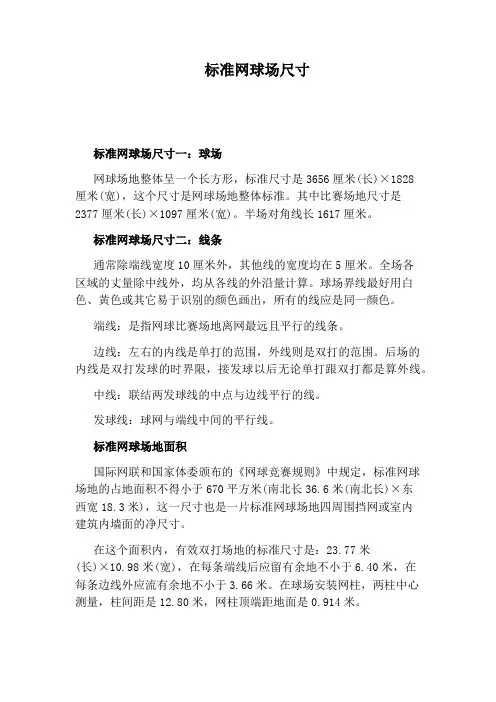 标准网球场尺寸

标准网球场尺寸一：球场

网球场地整体呈一个长方形，标准尺寸是3656厘米(长)×1828厘米(宽)，这个尺寸是网球场地整体标准。其中比赛场地尺寸是2377厘米(长)×1097厘米(宽)。半场对角线长1617厘米。

标准网球场尺寸二：线条

通常除端线宽度10厘米外，其他线的宽度均在5厘米。全场各区域的丈量除中线外，均从各线的外沿量计算。球场界线最好用白色、黄色或其它易于识别的颜色画出，所有的线应是同一颜色。

端线：是指网球比赛场地离网最远且平行的线条。

边线：左右的内线是单打的范围，外线则是双打的范围。后场的内线是双打发球的时界限，接发球以后无论单打跟双打都是算外线。

中线：联结两发球线的中点与边线平行的线。

发球线：球网与端线中间的平行线。

标准网球场地面积

国际网联和国家体委颁布的《网球竞赛规则》中规定，标准网球场地的占地面积不得小于670平方米(南北长36.6米(南北长)×东西宽18.3米)，这一尺寸也是一片标准网球场地四周围挡网或室内建筑内墙面的净尺寸。

在这个面积内，有效双打场地的标准尺寸是：23.77米(长)×10.98米(宽)，在每条端线后应留有余地不小于6.40米，在每条边线外应流有余地不小于3.66米。在球场安装网柱，两柱中心测量，柱间距是12.80米，网柱顶端距地面是0.914米。